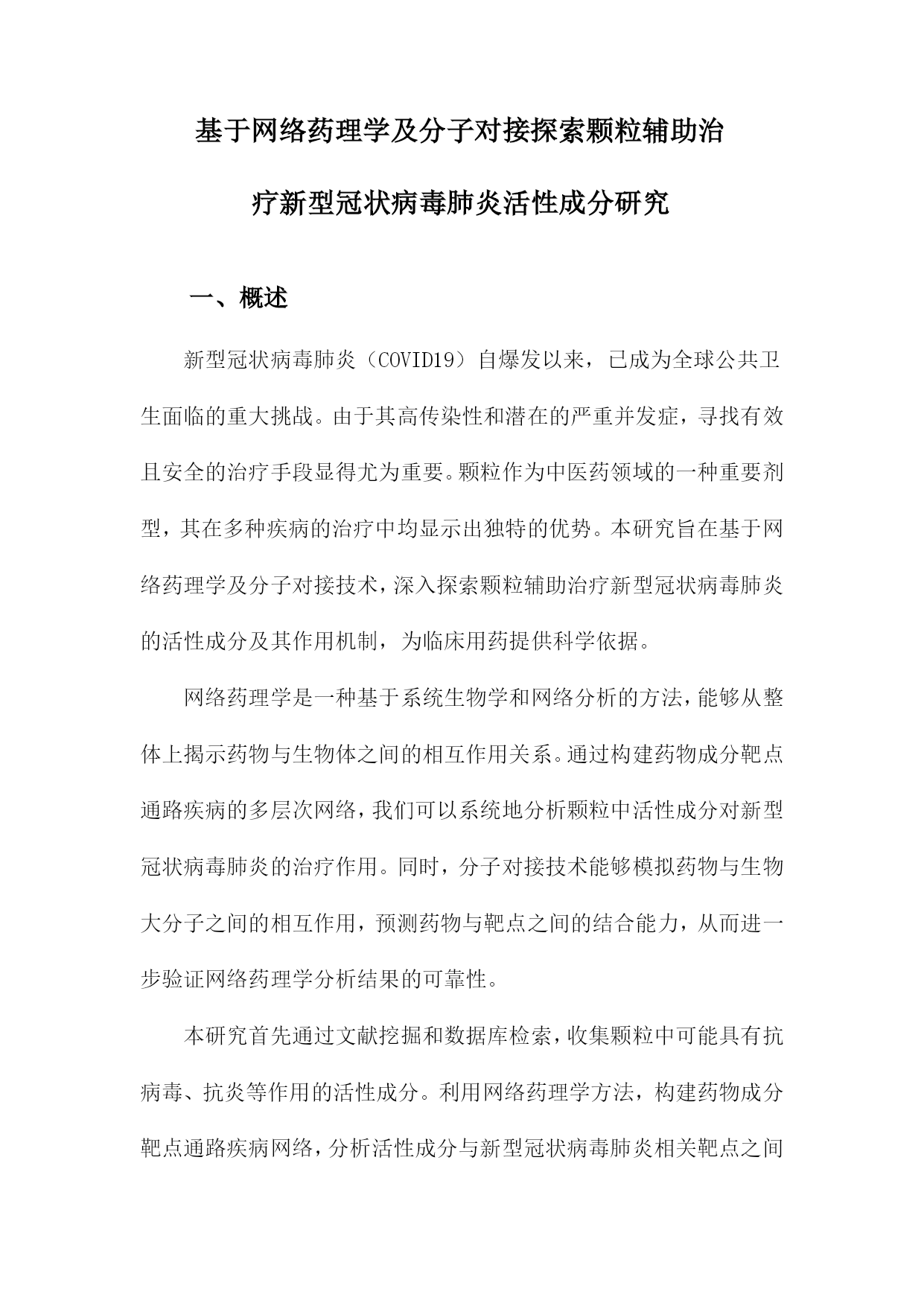 基于网络药理学及分子对接探索颗粒辅助治疗新型冠状病毒肺炎活性成分研究

一、概述

新型冠状病毒肺炎（COVID19）自爆发以来，已成为全球公共卫生面临的重大挑战。由于其高传染性和潜在的严重并发症，寻找有效且安全的治疗手段显得尤为重要。颗粒作为中医药领域的一种重要剂型，其在多种疾病的治疗中均显示出独特的优势。本研究旨在基于网络药理学及分子对接技术，深入探索颗粒辅助治疗新型冠状病毒肺炎的活性成分及其作用机制，为临床用药提供科学依据。

网络药理学是一种基于系统生物学和网络分析的方法，能够从整体上揭示药物与生物体之间的相互作用关系。通过构建药物成分靶点通路疾病的多层次网络，我们可以系统地分析颗粒中活性成分对新型冠状病毒肺炎的治疗作用。同时，分子对接技术能够模拟药物与生物大分子之间的相互作用，预测药物与靶点之间的结合能力，从而进一步验证网络药理学分析结果的可靠性。

本研究首先通过文献挖掘和数据库检索，收集颗粒中可能具有抗病毒、抗炎等作用的活性成分。利用网络药理学方法，构建药物成分靶点通路疾病网络，分析活性成分与新型冠状病毒肺炎相关靶点之间